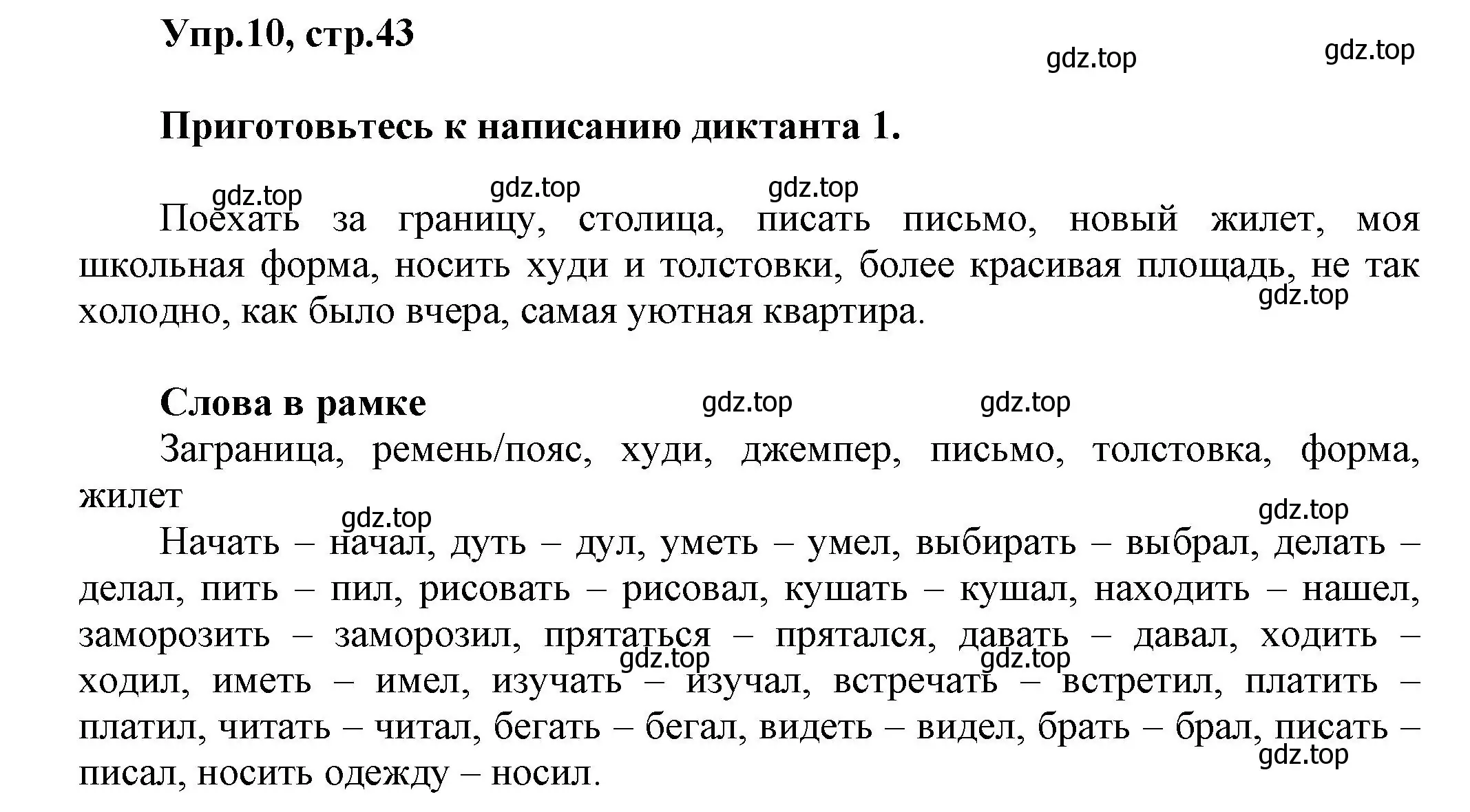 Упр.10, стр.43

gdz.top gdz.top

Приготовьтесь к написанию диктанта 1.

gdz.top gdz.top gdz.top

Поехать за границу, столица, писать письмо, новый жилет, моя школьная форма, носить худи и толстовки, более красивая площадь, не так холодно, как было вчера, самая уютная квартира.

gdz.top

Слова в рамке

gdz.top gdz.top

Заграница, ремень/пояс, худи, джемпер, письмо, толстовка, форма, жилет

gdz.top gdz.top

Начать – начал, дуть – дул, уметь – умел, выбирать – выбрал, делать – делал, пить – пил, рисовать – рисовал, кушать – кушал, находить – нашел, заморозить – заморозил, прятаться – прятался, давать – давал, ходить – ходил, иметь – имел, изучать – изучал, встречать – встретил, платить – платил, читать – читал, бегать – бегал, видеть – видел, брать – брал, писать – писал, носить одежду – носил.

gdz.top gdz.top gdz.top